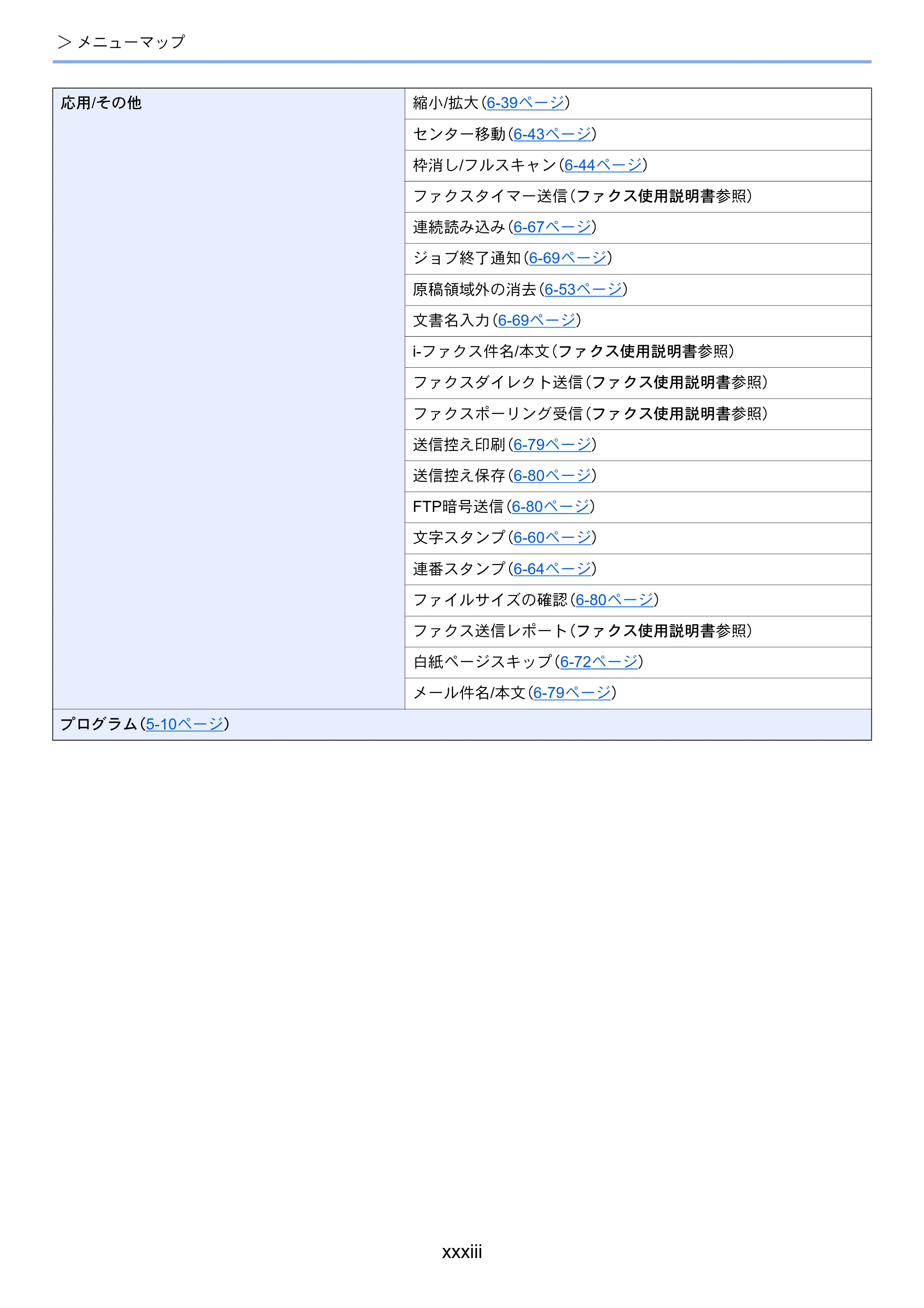 > メニューマップ

| 応用/その他 | 縮小/拡大(6-39ページ) |
|---|---|
| | センター移動(6-43ページ) |
| | 枠消し/フルスキャン(6-44ページ) |
| | ファクスタイマー送信(ファクス使用説明書参照) |
| | 連続読み込み(6-67ページ) |
| | ジョブ終了通知(6-69ページ) |
| | 原稿領域外の消去(6-53ページ) |
| | 文書名入力(6-69ページ) |
| | i-ファクス件名/本文(ファクス使用説明書参照) |
| | ファクスダイレクト送信(ファクス使用説明書参照) |
| | ファクスポーリング受信(ファクス使用説明書参照) |
| | 送信控え印刷(6-79ページ) |
| | 送信控え保存(6-80ページ) |
| | FTP暗号送信(6-80ページ) |
| | 文字スタンプ(6-60ページ) |
| | 連番スタンプ(6-64ページ) |
| | ファイルサイズの確認(6-80ページ) |
| | ファクス送信レポート(ファクス使用説明書参照) |
| | 白紙ページスキップ(6-72ページ) |
| | メール件名/本文(6-79ページ) |
| プログラム(5-10ページ) | |

xxxiii